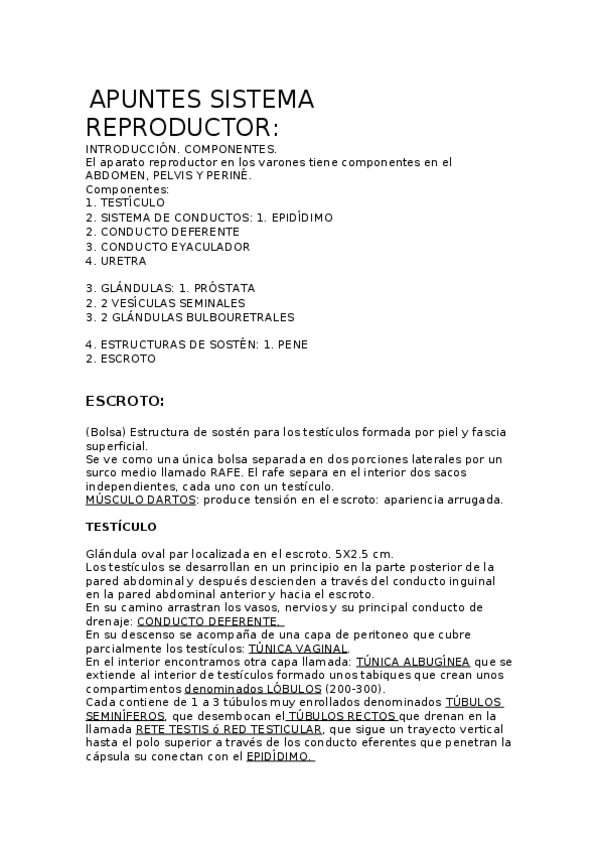 APUNTES SISTEMA REPRODUCTOR:

INTRODUCCIÓN. COMPONENTES.
El aparato reproductor en los varones tiene componentes en el ABDOMEN, PELVIS Y PERINÉ.
Componentes:
1. TESTÍCULO
2. SISTEMA DE CONDUCTOS: 1. EPIDÍDIMO
2. CONDUCTO DEFERENTE
3. CONDUCTO EYACULADOR
4. URETRA

3. GLÁNDULAS: 1. PRÓSTATA
2. 2 VESÍCULAS SEMINALES
3. 2 GLÁNDULAS BULBOURETRALES

4. ESTRUCTURAS DE SOSTÉN: 1. PENE
2. ESCROTO

ESCROTO:

(Bolsa) Estructura de sostén para los testículos formada por piel y fascia superficial.
Se ve como una única bolsa separada en dos porciones laterales por un surco medio llamado RAFE. El rafe separa en el interior dos sacos independientes, cada uno con un testículo.
MÚSCULO DARTOS: produce tensión en el escroto: apariencia arrugada.

TESTÍCULO

Glándula oval par localizada en el escroto. 5X2.5 cm.
Los testículos se desarrollan en un principio en la parte posterior de la pared abdominal y después descienden a través del conducto inguinal en la pared abdominal anterior y hacia el escroto.
En su camino arrastran los vasos, nervios y su principal conducto de drenaje: CONDUCTO DEFERENTE.
En su descenso se acompaña de una capa de peritoneo que cubre parcialmente los testículos: TÚNICA VAGINAL.
En el interior encontramos otra capa llamada: TÚNICA ALBUGÍNEA que se extiende al interior de testículos formado unos tabiques que crean unos compartimentos denominados LÓBULOS (200-300).
Cada contiene de 1 a 3 túbulos muy enrollados denominados TÚBULOS SEMINÍFEROS, que desembocan el TÚBULOS RECTOS que drenan en la llamada RETE TESTIS ó RED TESTICULAR, que sigue un trayecto vertical hasta el polo superior a través de los conducto eferentes que penetran la cápsula su conectan con el EPIDÍDIMO.